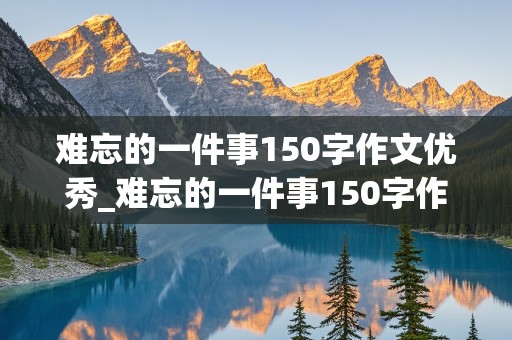 难忘的一件事150字作文优秀_难忘的一件事150字作